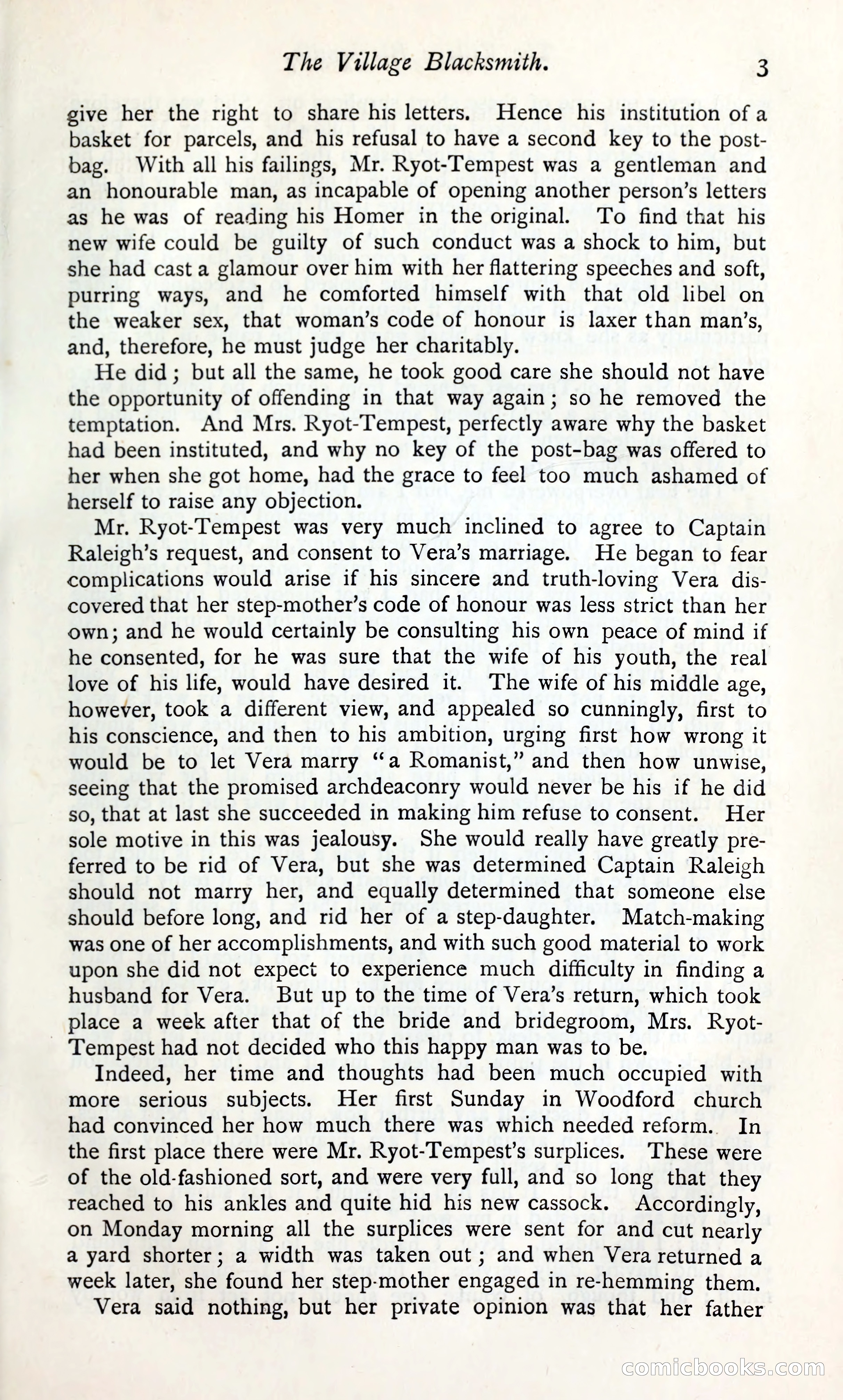 The Village Blacksmith. 3

give her the right to share his letters. Hence his institution of a basket for parcels, and his refusal to have a second key to the post-bag. With all his failings, Mr. Ryot-Tempest was a gentleman and an honourable man, as incapable of opening another person's letters as he was of reading his Homer in the original. To find that his new wife could be guilty of such conduct was a shock to him, but she had cast a glamour over him with her flattering speeches and soft, purring ways, and he comforted himself with that old libel on the weaker sex, that woman's code of honour is laxer than man's, and, therefore, he must judge her charitably.

He did; but all the same, he took good care she should not have the opportunity of offending in that way again; so he removed the temptation. And Mrs. Ryot-Tempest, perfectly aware why the basket had been instituted, and why no key of the post-bag was offered to her when she got home, had the grace to feel too much ashamed of herself to raise any objection.

Mr. Ryot-Tempest was very much inclined to agree to Captain Raleigh's request, and consent to Vera's marriage. He began to fear complications would arise if his sincere and truth-loving Vera discovered that her step-mother's code of honour was less strict than her own; and he would certainly be consulting his own peace of mind if he consented, for he was sure that the wife of his youth, the real love of his life, would have desired it. The wife of his middle age, however, took a different view, and appealed so cunningly, first to his conscience, and then to his ambition, urging first how wrong it would be to let Vera marry "a Romanist," and then how unwise, seeing that the promised archdeaconry would never be his if he did so, that at last she succeeded in making him refuse to consent. Her sole motive in this was jealousy. She would really have greatly preferred to be rid of Vera, but she was determined Captain Raleigh should not marry her, and equally determined that someone else should before long, and rid her of a step-daughter. Match-making was one of her accomplishments, and with such good material to work upon she did not expect to experience much difficulty in finding a husband for Vera. But up to the time of Vera's return, which took place a week after that of the bride and bridegroom, Mrs. Ryot-Tempest had not decided who this happy man was to be.

Indeed, her time and thoughts had been much occupied with more serious subjects. Her first Sunday in Woodford church had convinced her how much there was which needed reform. In the first place there were Mr. Ryot-Tempest's surplices. These were of the old-fashioned sort, and were very full, and so long that they reached to his ankles and quite hid his new cassock. Accordingly, on Monday morning all the surplices were sent for and cut nearly a yard shorter; a width was taken out; and when Vera returned a week later, she found her step-mother engaged in re-hemming them.

Vera said nothing, but her private opinion was that her father

comicbooks.com